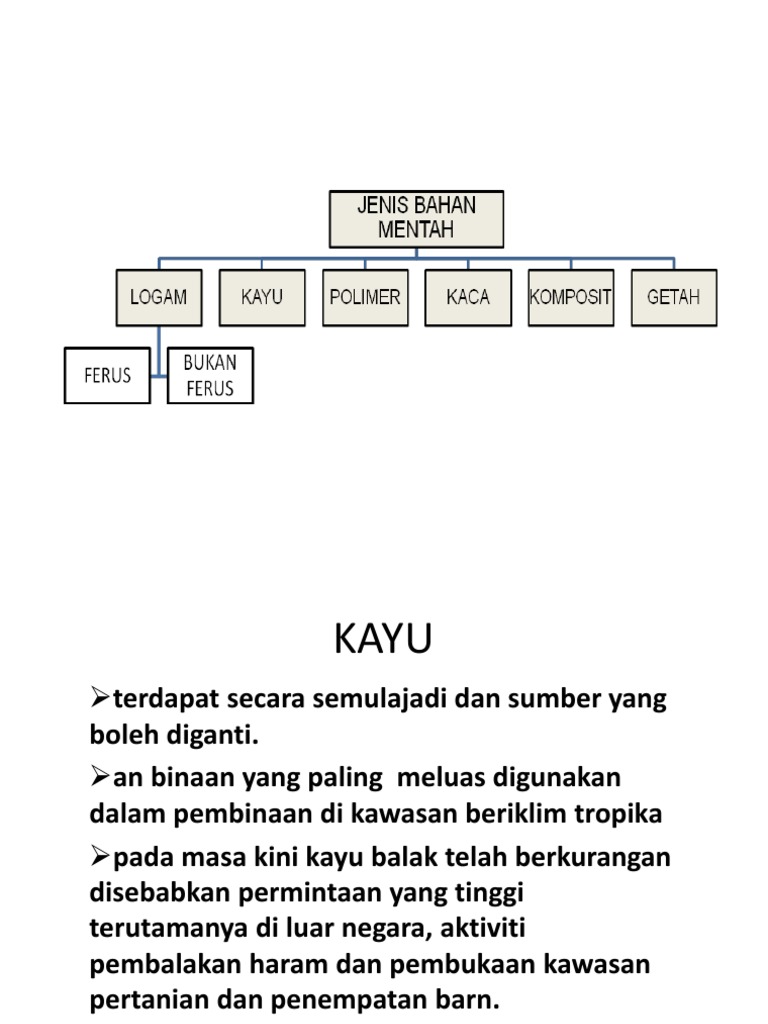 JENIS BAHAN MENTAH

LOGAM

KAYU

POLIMER

KACA

KOMPOSIT

GETAH

FERUS

BUKAN FERUS

KAYU

➢terdapat secara semulajadi dan sumber yang boleh diganti.

➢an binaan yang paling meluas digunakan dalam pembinaan di kawasan beriklim tropika

➢pada masa kini kayu balak telah berkurangan disebabkan permintaan yang tinggi terutamanya di luar negara, aktiviti pembalakan haram dan pembukaan kawasan pertanian dan penempatan barn.